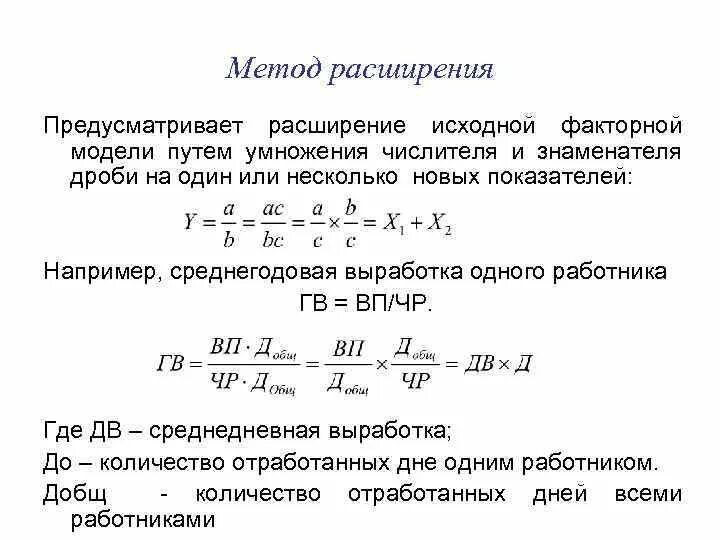 Метод расширения

Предусматривает расширение исходной факторной модели путем умножения числителя и знаменателя дроби на один или несколько новых показателей:

$Y = \frac{a}{b} = \frac{ac}{bc} = \frac{a}{c} \times \frac{b}{c} = X_1 + X_2$

Например, среднегодовая выработка одного работника ГВ = ВП/ЧР.

$ГВ = \frac{ВП \cdot Д_{общ}}{ЧР \cdot Д_{Общ}} = \frac{ВП}{Д_{общ}} \times \frac{Д_{общ}}{ЧР} = ДВ \times Д$

Где ДВ – среднедневная выработка;

До – количество отработанных дне одним работником.

Добщ - количество отработанных дней всеми работниками